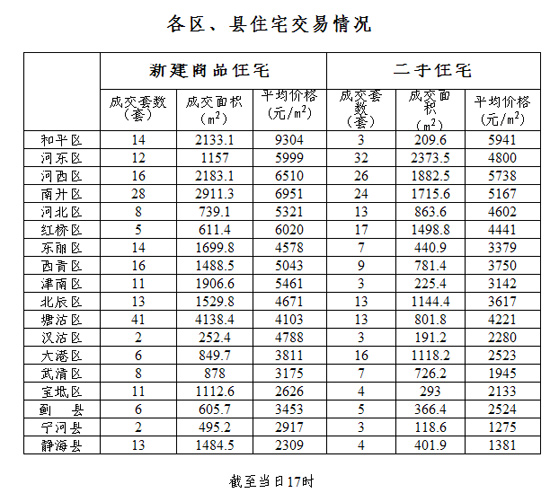 各区、县住宅交易情况

| | 新建商品住宅 | | | 二手住宅 | | |
|---|---|---|---|---|---|---|
| | 成交套数（套） | 成交面积（$m^2$） | 平均价格（元/$m^2$） | 成交套数（套） | 成交面积（$m^2$） | 平均价格（元/$m^2$） |
| 和平区 | 14 | 2133.1 | 9304 | 3 | 209.6 | 5941 |
| 河东区 | 12 | 1157 | 5999 | 32 | 2373.5 | 4800 |
| 河西区 | 16 | 2183.1 | 6510 | 26 | 1882.5 | 5738 |
| 南开区 | 28 | 2911.3 | 6951 | 24 | 1715.6 | 5167 |
| 河北区 | 8 | 739.1 | 5321 | 13 | 863.6 | 4602 |
| 红桥区 | 5 | 611.4 | 6020 | 17 | 1498.8 | 4441 |
| 东丽区 | 14 | 1699.8 | 4578 | 7 | 440.9 | 3379 |
| 西青区 | 16 | 1488.5 | 5043 | 9 | 781.4 | 3750 |
| 津南区 | 11 | 1906.6 | 5461 | 3 | 225.4 | 3142 |
| 北辰区 | 13 | 1529.8 | 4671 | 13 | 1144.4 | 3617 |
| 塘沽区 | 41 | 4138.4 | 4103 | 13 | 801.8 | 4221 |
| 汉沽区 | 2 | 252.4 | 4788 | 3 | 191.2 | 2280 |
| 大港区 | 6 | 849.7 | 3811 | 16 | 1118.2 | 2523 |
| 武清区 | 8 | 878 | 3175 | 7 | 726.2 | 1945 |
| 宝坻区 | 11 | 1112.6 | 2626 | 4 | 293 | 2133 |
| 蓟 县 | 6 | 605.7 | 3453 | 5 | 366.4 | 2524 |
| 宁河县 | 2 | 495.2 | 2917 | 3 | 118.6 | 1275 |
| 静海县 | 13 | 1484.5 | 2309 | 4 | 401.9 | 1381 |

截至当日17时